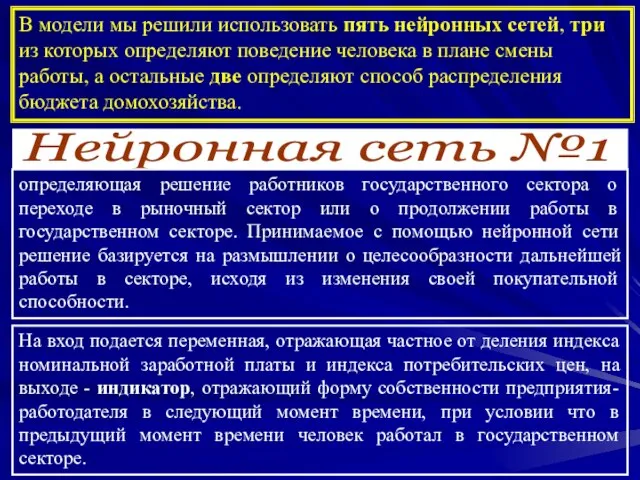 В модели мы решили использовать пять нейронных сетей, три из которых определяют поведение человека в плане смены работы, а остальные две определяют способ распределения бюджета домохозяйства.

Нейронная сеть №1

определяющая решение работников государственного сектора о переходе в рыночный сектор или о продолжении работы в государственном секторе. Принимаемое с помощью нейронной сети решение базируется на размышлении о целесообразности дальнейшей работы в секторе, исходя из изменения своей покупательной способности.

На вход подается переменная, отражающая частное от деления индекса номинальной заработной платы и индекса потребительских цен, на выходе - индикатор, отражающий форму собственности предприятия-работодателя в следующий момент времени, при условии что в предыдущий момент времени человек работал в государственном секторе.